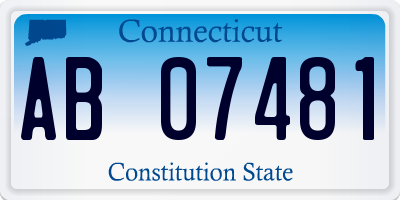 Connecticut

AB 07481

Constitution State